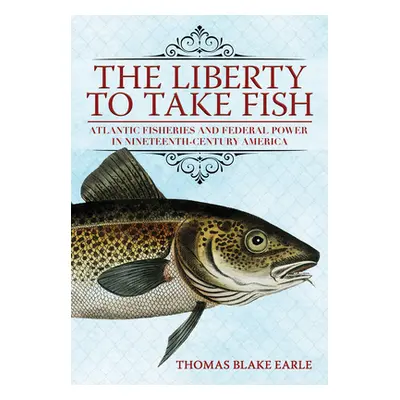 THE LIBERTY TO TAKE FISH

ATLANTIC FISHERIES AND FEDERAL POWER IN NINETEENTH-CENTURY AMERICA

THOMAS BLAKE EARLE